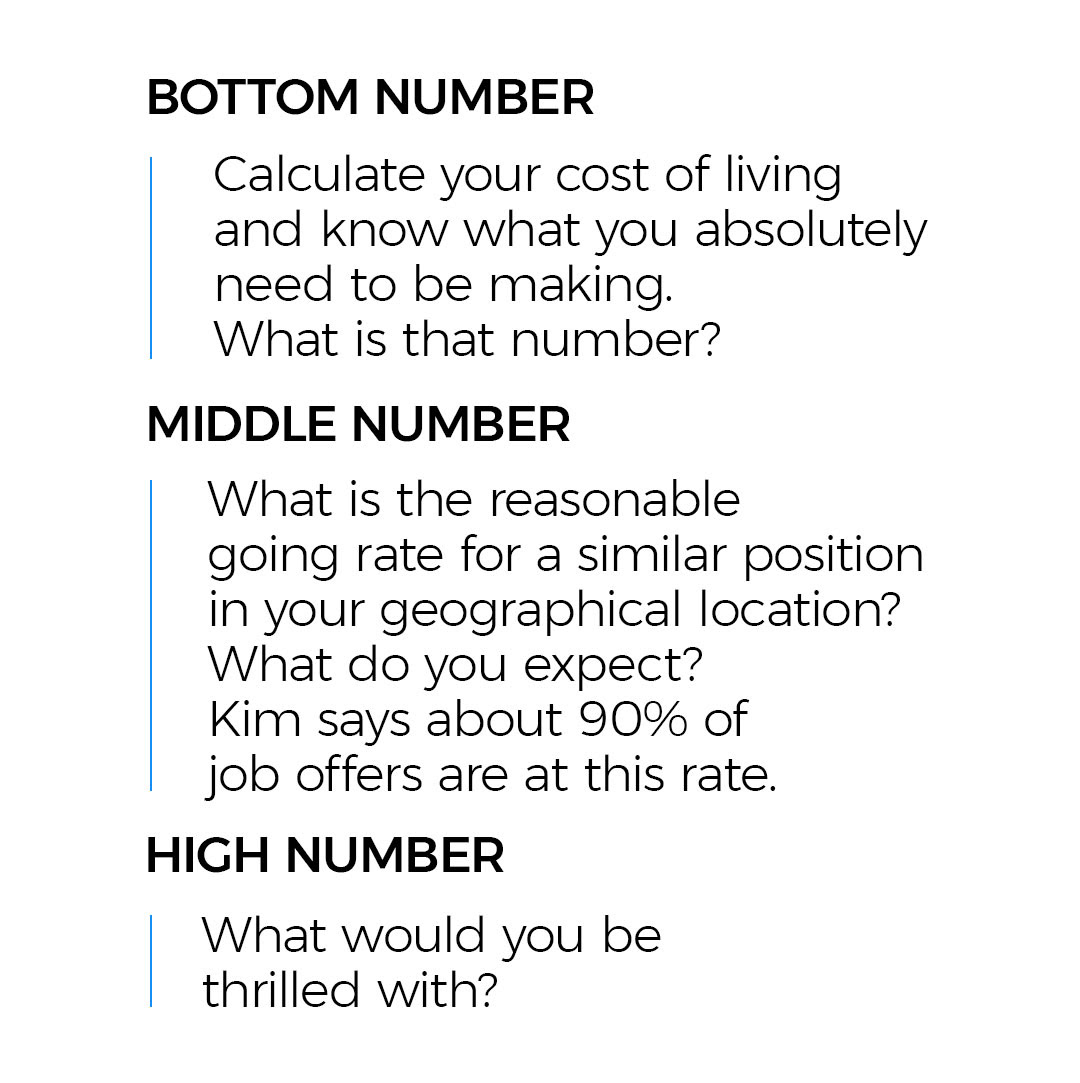 BOTTOM NUMBER

Calculate your cost of living and know what you absolutely need to be making. What is that number?

MIDDLE NUMBER

What is the reasonable going rate for a similar position in your geographical location? What do you expect? Kim says about 90% of job offers are at this rate.

HIGH NUMBER

What would you be thrilled with?